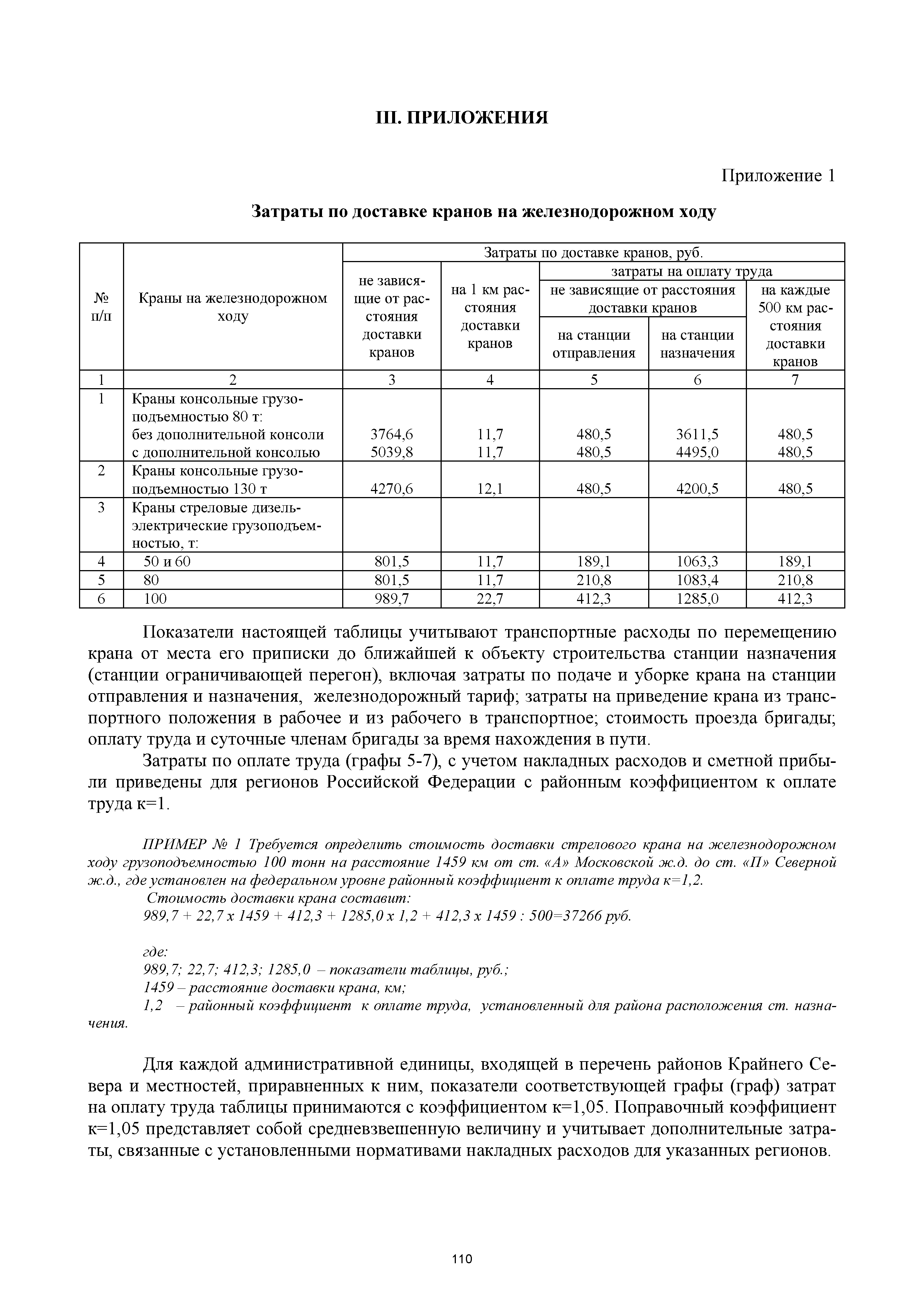 III. ПРИЛОЖЕНИЯ

Приложение 1

Затраты по доставке кранов на железнодорожном ходу

| № п/п | Краны на железнодорожном ходу | Затраты по доставке кранов, руб. | | | | |
|---|---|---|---|---|---|---|
| | | не зависящие от расстояния доставки кранов | на 1 км расстояния доставки кранов | затраты на оплату труда | | |
| | | | | не зависящие от расстояния доставки кранов | | на каждые 500 км расстояния доставки кранов |
| | | | | на станции отправления | на станции назначения | |
| 1 | 2 | 3 | 4 | 5 | 6 | 7 |
| 1 | Краны консольные грузоподъемностью 80 т: без дополнительной консоли с дополнительной консолью | 3764,6 5039,8 | 11,7 11,7 | 480,5 480,5 | 3611,5 4495,0 | 480,5 480,5 |
| 2 | Краны консольные грузоподъемностью 130 т | 4270,6 | 12,1 | 480,5 | 4200,5 | 480,5 |
| 3 | Краны стреловые дизель-электрические грузоподъемностью, т: | | | | | |
| 4 | 50 и 60 | 801,5 | 11,7 | 189,1 | 1063,3 | 189,1 |
| 5 | 80 | 801,5 | 11,7 | 210,8 | 1083,4 | 210,8 |
| 6 | 100 | 989,7 | 22,7 | 412,3 | 1285,0 | 412,3 |

Показатели настоящей таблицы учитывают транспортные расходы по перемещению крана от места его приписки до ближайшей к объекту строительства станции назначения (станции ограничивающей перегон), включая затраты по подаче и уборке крана на станции отправления и назначения, железнодорожный тариф; затраты на приведение крана из транспортного положения в рабочее и из рабочего в транспортное; стоимость проезда бригады; оплату труда и суточные членам бригады за время нахождения в пути.

Затраты по оплате труда (графы 5-7), с учетом накладных расходов и сметной прибыли приведены для регионов Российской Федерации с районным коэффициентом к оплате труда к=1.

ПРИМЕР № 1 Требуется определить стоимость доставки стрелового крана на железнодорожном ходу грузоподъемностью 100 тонн на расстояние 1459 км от ст. «А» Московской ж.д. до ст. «П» Северной ж.д., где установлен на федеральном уровне районный коэффициент к оплате труда к=1,2.

Стоимость доставки крана составит:
989,7 + 22,7 х 1459 + 412,3 + 1285,0 х 1,2 + 412,3 х 1459 : 500=37266 руб.

где:
989,7; 22,7; 412,3; 1285,0 – показатели таблицы, руб.;
1459 – расстояние доставки крана, км;
1,2 – районный коэффициент к оплате труда, установленный для района расположения ст. назначения.

Для каждой административной единицы, входящей в перечень районов Крайнего Севера и местностей, приравненных к ним, показатели соответствующей графы (граф) затрат на оплату труда таблицы принимаются с коэффициентом к=1,05. Поправочный коэффициент к=1,05 представляет собой средневзвешенную величину и учитывает дополнительные затраты, связанные с установленными нормативами накладных расходов для указанных регионов.

110